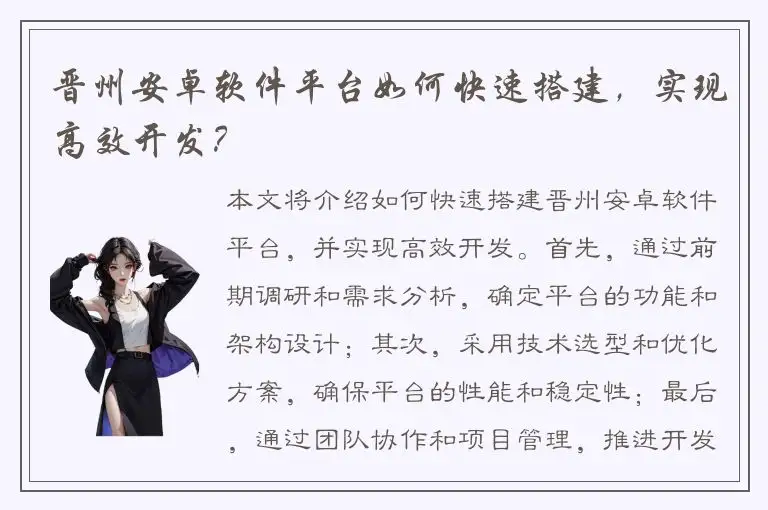 晋州安卓软件平台如何快速搭建，实现高效开发？

本文将介绍如何快速搭建晋州安卓软件平台，并实现高效开发。首先，通过前期调研和需求分析，确定平台的功能和架构设计；其次，采用技术选型和优化方案，确保平台的性能和稳定性；最后，通过团队协作和项目管理，推进开发